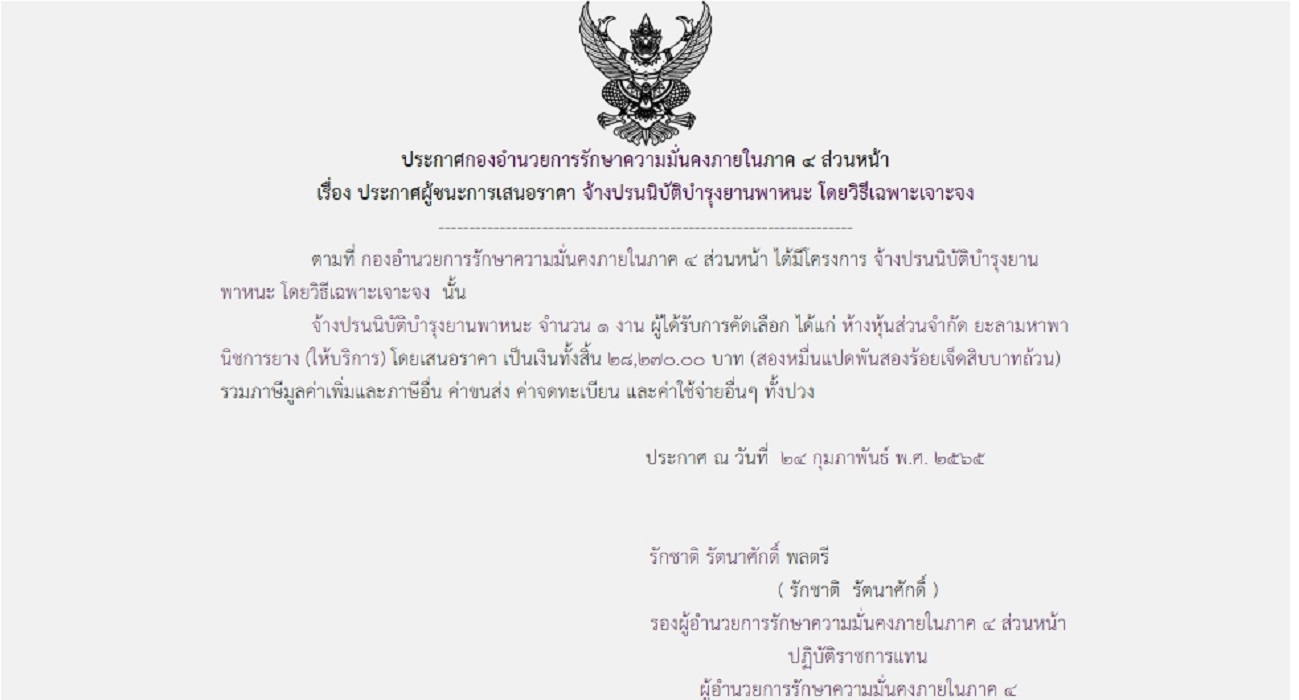 ประกาศกองอำนวยการรักษาความมั่นคงภายในภาค ๔ ส่วนหน้า
เรื่อง ประกาศผู้ชนะการเสนอราคา จ้างปรนนิบัติบำรุงยานพาหนะ โดยวิธีเฉพาะเจาะจง

ตามที่ กองอำนวยการรักษาความมั่นคงภายในภาค ๔ ส่วนหน้า ได้มีโครงการ จ้างปรนนิบัติบำรุงยานพาหนะ โดยวิธีเฉพาะเจาะจง นั้น

จ้างปรนนิบัติบำรุงยานพาหนะ จำนวน ๑ งาน ผู้ได้รับการคัดเลือก ได้แก่ ห้างหุ้นส่วนจำกัด ยะลามหาพานิชการยาง (ให้บริการ) โดยเสนอราคา เป็นเงินทั้งสิ้น ๒๘,๒๗๐.๐๐ บาท (สองหมื่นแปดพันสองร้อยเจ็ดสิบบาทถ้วน) รวมภาษีมูลค่าเพิ่มและภาษีอื่น ค่าขนส่ง ค่าจดทะเบียน และค่าใช้จ่ายอื่นๆ ทั้งปวง

ประกาศ ณ วันที่ ๒๔ กุมภาพันธ์ พ.ศ. ๒๕๖๕

รักชาติ รัตนาศักดิ์ พลตรี
( รักชาติ รัตนาศักดิ์ )
รองผู้อำนวยการรักษาความมั่นคงภายในภาค ๔ ส่วนหน้า
ปฏิบัติราชการแทน
ผู้อำนวยการรักษาความมั่นคงภายในภาค ๔